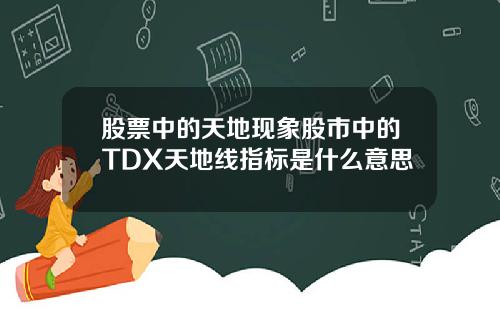 股票中的天地现象股市中的TDX天地线指标是什么意思

STAT